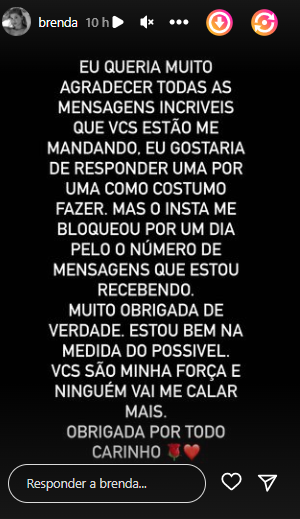 brenda 10 h

EU QUERIA MUITO AGRADECER TODAS AS MENSAGENS INCRIVEIS QUE VCS ESTÃO ME MANDANDO, EU GOSTARIA DE RESPONDER UMA POR UMA COMO COSTUMO FAZER. MAS O INSTA ME BLOQUEOU POR UM DIA PELO O NÚMERO DE MENSAGENS QUE ESTOU RECEBENDO.
MUITO OBRIGADA DE VERDADE. ESTOU BEM NA MEDIDA DO POSSIVEL.
VCS SÃO MINHA FORÇA E NINGUÉM VAI ME CALAR MAIS.
OBRIGADA POR TODO CARINHO 🌹❤️

Responder a brenda...